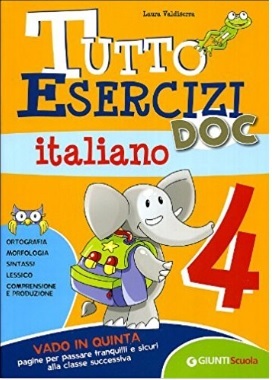 Laura Valdiserra

TUTTO ESERCIZI DOC

italiano

4

ORTOGRAFIA
MORFOLOGIA
SINTASSI
LESSICO
COMPRENSIONE E PRODUZIONE

VADO IN QUINTA
pagine per passare tranquilli e sicuri alla classe successiva

GIUNTI Scuola